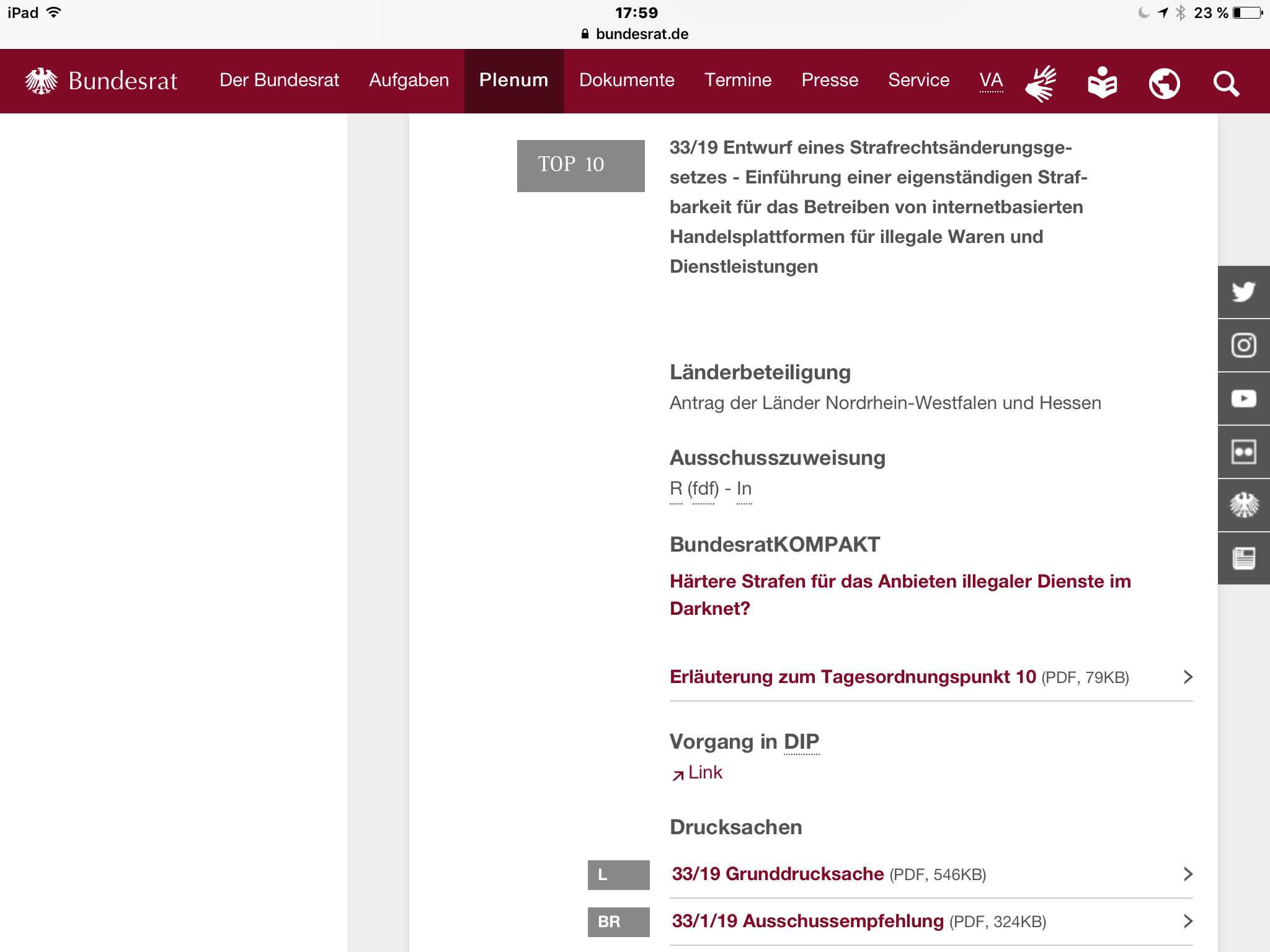 iPad 17:59 23 %
bundesrat.de

Bundesrat Der Bundesrat Aufgaben Plenum Dokumente Termine Presse Service VA

TOP 10

33/19 Entwurf eines Strafrechtsänderungsgesetzes - Einführung einer eigenständigen Strafbarkeit für das Betreiben von internetbasierten Handelsplattformen für illegale Waren und Dienstleistungen

Länderbeteiligung
Antrag der Länder Nordrhein-Westfalen und Hessen

Ausschusszuweisung
R (fdf) - In

BundesratKOMPAKT
Härtere Strafen für das Anbieten illegaler Dienste im Darknet?

Erläuterung zum Tagesordnungspunkt 10 (PDF, 79KB)

Vorgang in DIP
Link

Drucksachen

L 33/19 Grunddrucksache (PDF, 546KB)

BR 33/1/19 Ausschussempfehlung (PDF, 324KB)